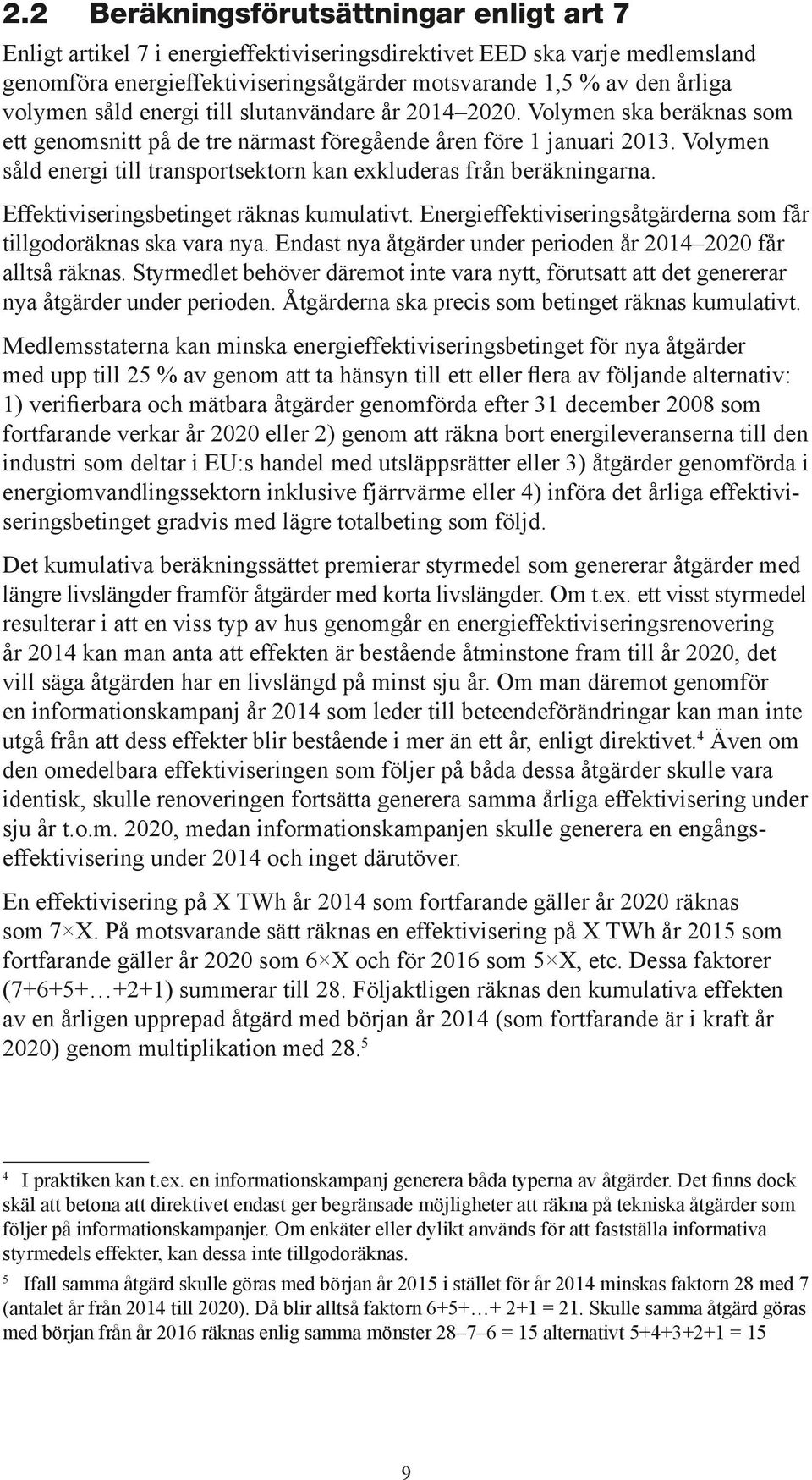 2.2 Beräkningsförutsättningar enligt art 7

Enligt artikel 7 i energieffektiviseringsdirektivet EED ska varje medlemsland genomföra energieffektiviseringsåtgärder motsvarande 1,5 % av den årliga volymen såld energi till slutanvändare år 2014–2020. Volymen ska beräknas som ett genomsnitt på de tre närmast föregående åren före 1 januari 2013. Volymen såld energi till transportsektorn kan exkluderas från beräkningarna.

Effektiviseringsbetinget räknas kumulativt. Energieffektiviseringsåtgärderna som får tillgodoräknas ska vara nya. Endast nya åtgärder under perioden år 2014–2020 får alltså räknas. Styrmedlet behöver däremot inte vara nytt, förutsatt att det genererar nya åtgärder under perioden. Åtgärderna ska precis som betinget räknas kumulativt.

Medlemsstaterna kan minska energieffektiviseringsbetinget för nya åtgärder med upp till 25 % av genom att ta hänsyn till ett eller flera av följande alternativ: 1) verifierbara och mätbara åtgärder genomförda efter 31 december 2008 som fortfarande verkar år 2020 eller 2) genom att räkna bort energileveranserna till den industri som deltar i EU:s handel med utsläppsrätter eller 3) åtgärder genomförda i energiomvandlingssektorn inklusive fjärrvärme eller 4) införa det årliga effektiviseringsbetinget gradvis med lägre totalbeting som följd.

Det kumulativa beräkningssättet premierar styrmedel som genererar åtgärder med längre livslängder framför åtgärder med korta livslängder. Om t.ex. ett visst styrmedel resulterar i att en viss typ av hus genomgår en energieffektiviseringsrenovering år 2014 kan man anta att effekten är bestående åtminstone fram till år 2020, det vill säga åtgärden har en livslängd på minst sju år. Om man däremot genomför en informationskampanj år 2014 som leder till beteendeförändringar kan man inte utgå från att dess effekter blir bestående i mer än ett år, enligt direktivet.$^4$ Även om den omedelbara effektiviseringen som följer på båda dessa åtgärder skulle vara identisk, skulle renoveringen fortsätta generera samma årliga effektivisering under sju år t.o.m. 2020, medan informationskampanjen skulle generera en engångseffektivisering under 2014 och inget därutöver.

En effektivisering på X TWh år 2014 som fortfarande gäller år 2020 räknas som 7×X. På motsvarande sätt räknas en effektivisering på X TWh år 2015 som fortfarande gäller år 2020 som 6×X och för 2016 som 5×X, etc. Dessa faktorer (7+6+5+…+2+1) summerar till 28. Följaktligen räknas den kumulativa effekten av en årligen upprepad åtgärd med början år 2014 (som fortfarande är i kraft år 2020) genom multiplikation med 28.$^5$

4 I praktiken kan t.ex. en informationskampanj generera båda typerna av åtgärder. Det finns dock skäl att betona att direktivet endast ger begränsade möjligheter att räkna på tekniska åtgärder som följer på informationskampanjer. Om enkäter eller dylikt används för att fastställa informativa styrmedels effekter, kan dessa inte tillgodoräknas.

5 Ifall samma åtgärd skulle göras med början år 2015 i stället för år 2014 minskas faktorn 28 med 7 (antalet år från 2014 till 2020). Då blir alltså faktorn 6+5+…+ 2+1 = 21. Skulle samma åtgärd göras med början från år 2016 räknas enlig samma mönster 28–7–6 = 15 alternativt 5+4+3+2+1 = 15

9